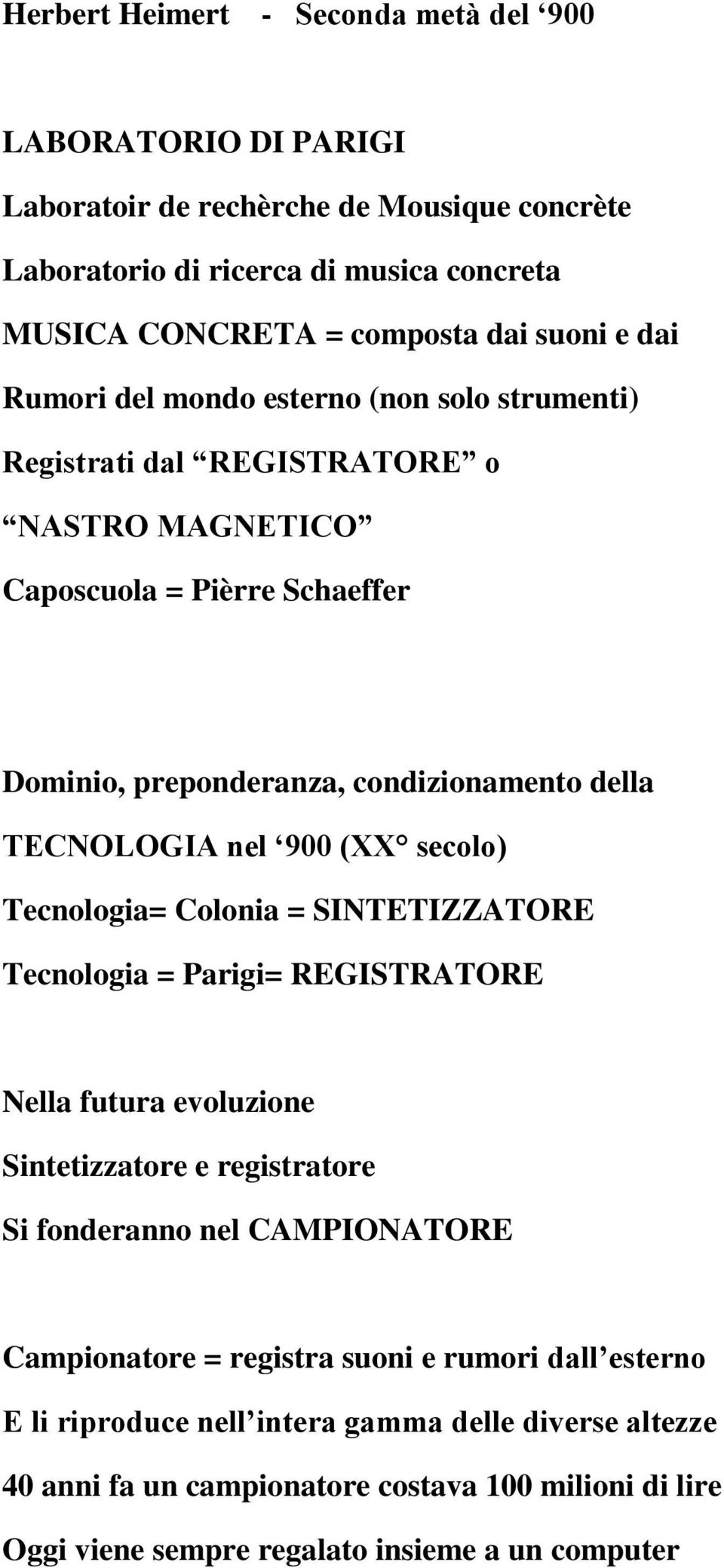 Herbert Heimert - Seconda metà del ‘900

LABORATORIO DI PARIGI
Laboratoir de rechèrche de Mousique concrète
Laboratorio di ricerca di musica concreta
MUSICA CONCRETA = composta dai suoni e dai
Rumori del mondo esterno (non solo strumenti)
Registrati dal “REGISTRATORE” o
“NASTRO MAGNETICO”
Caposcuola = Pièrre Schaeffer

Dominio, preponderanza, condizionamento della
TECNOLOGIA nel ‘900 (XX° secolo)
Tecnologia= Colonia = SINTETIZZATORE
Tecnologia = Parigi= REGISTRATORE

Nella futura evoluzione
Sintetizzatore e registratore
Si fonderanno nel CAMPIONATORE

Campionatore = registra suoni e rumori dall’esterno
E li riproduce nell’intera gamma delle diverse altezze
40 anni fa un campionatore costava 100 milioni di lire
Oggi viene sempre regalato insieme a un computer